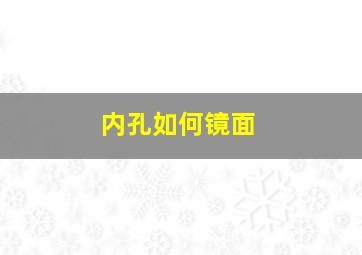 内孔如何镜面